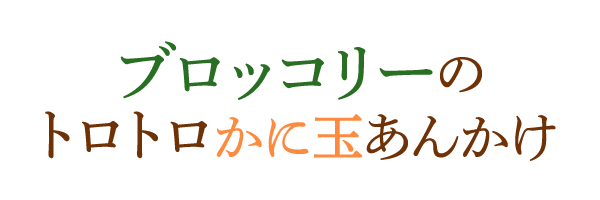 ブロッコリーの
トロトロかに玉あんかけ